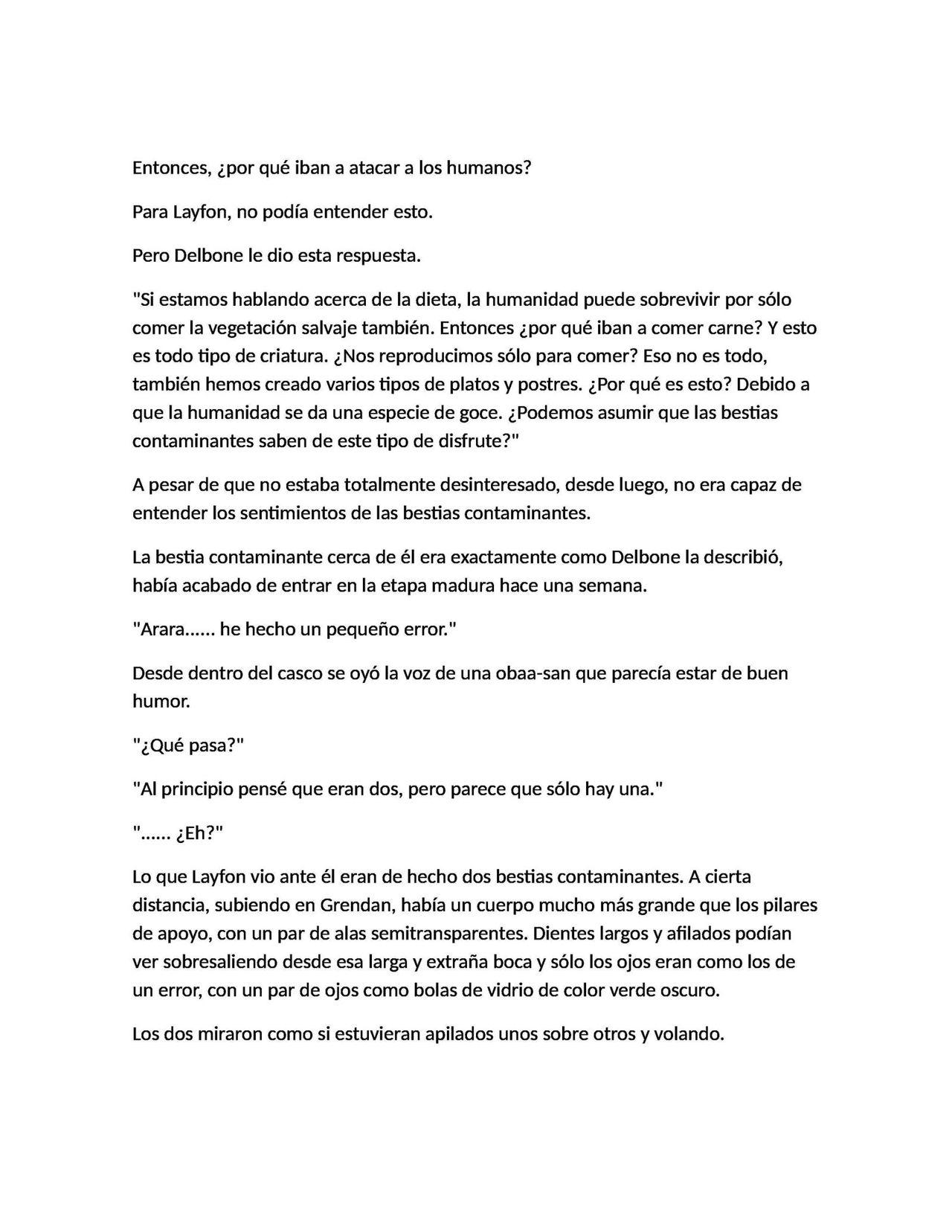 Entonces, ¿por qué iban a atacar a los humanos?

Para Layfon, no podía entender esto.

Pero Delbone le dio esta respuesta.

"Si estamos hablando acerca de la dieta, la humanidad puede sobrevivir por sólo comer la vegetación salvaje también. Entonces ¿por qué iban a comer carne? Y esto es todo tipo de criatura. ¿Nos reproducimos sólo para comer? Eso no es todo, también hemos creado varios tipos de platos y postres. ¿Por qué es esto? Debido a que la humanidad se da una especie de goce. ¿Podemos asumir que las bestias contaminantes saben de este tipo de disfrute?"

A pesar de que no estaba totalmente desinteresado, desde luego, no era capaz de entender los sentimientos de las bestias contaminantes.

La bestia contaminante cerca de él era exactamente como Delbone la describió, había acabado de entrar en la etapa madura hace una semana.

"Arara...... he hecho un pequeño error."

Desde dentro del casco se oyó la voz de una obaa-san que parecía estar de buen humor.

"¿Qué pasa?"

"Al principio pensé que eran dos, pero parece que sólo hay una."

"...... ¿Eh?"

Lo que Layfon vio ante él eran de hecho dos bestias contaminantes. A cierta distancia, subiendo en Grendan, había un cuerpo mucho más grande que los pilares de apoyo, con un par de alas semitransparentes. Dientes largos y afilados podían ver sobresaliendo desde esa larga y extraña boca y sólo los ojos eran como los de un error, con un par de ojos como bolas de vidrio de color verde oscuro.

Los dos miraron como si estuvieran apilados unos sobre otros y volando.